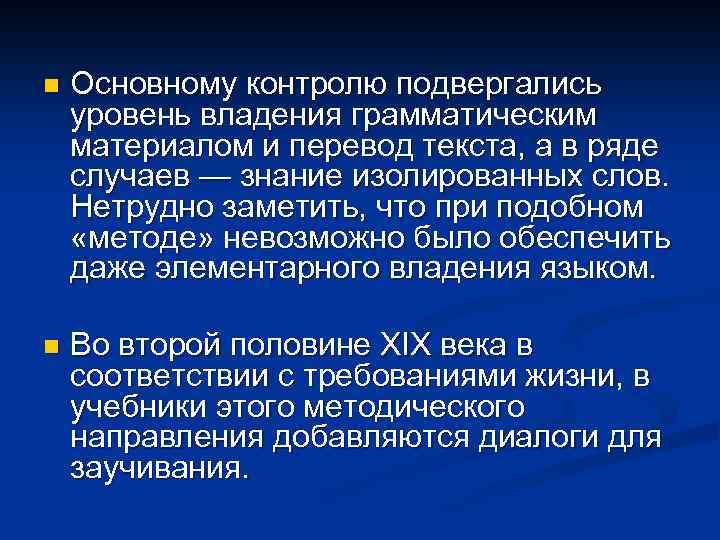 Основному контролю подвергались уровень владения грамматическим материалом и перевод текста, а в ряде случаев — знание изолированных слов. Нетрудно заметить, что при подобном «методе» невозможно было обеспечить даже элементарного владения языком.

Во второй половине XIX века в соответствии с требованиями жизни, в учебники этого методического направления добавляются диалоги для заучивания.